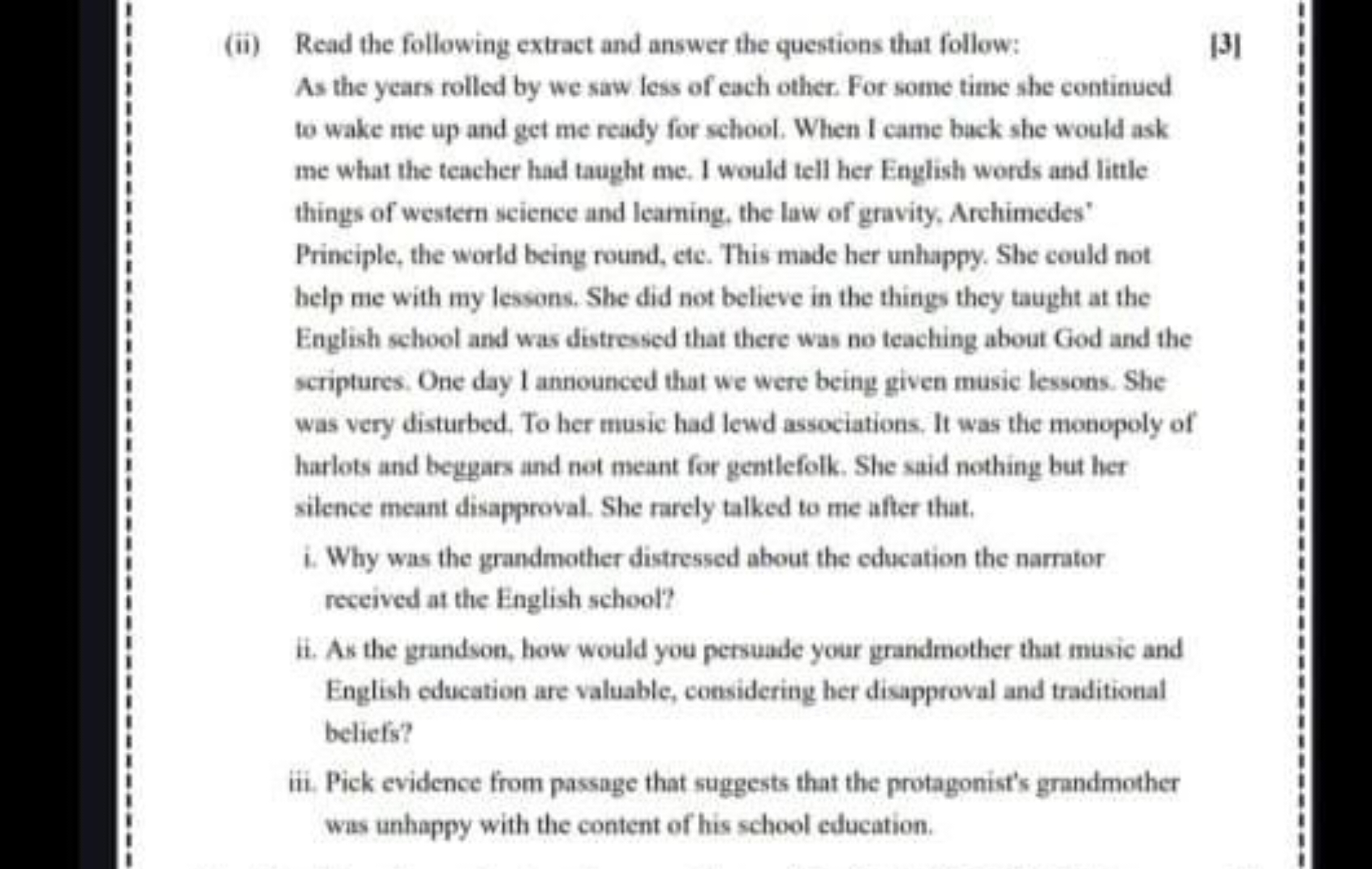 (ii) Read the following extract and answer the questions that follow: [3]

As the years rolled by we saw less of each other. For some time she continued to wake me up and get me ready for school. When I came back she would ask me what the teacher had taught me. I would tell her English words and little things of western science and learning, the law of gravity, Archimedes' Principle, the world being round, etc. This made her unhappy. She could not help me with my lessons. She did not believe in the things they taught at the English school and was distressed that there was no teaching about God and the scriptures. One day I announced that we were being given music lessons. She was very disturbed. To her music had lewd associations. It was the monopoly of harlots and beggars and not meant for gentlefolk. She said nothing but her silence meant disapproval. She rarely talked to me after that.

i. Why was the grandmother distressed about the education the narrator received at the English school?

ii. As the grandson, how would you persuade your grandmother that music and English education are valuable, considering her disapproval and traditional beliefs?

iii. Pick evidence from passage that suggests that the protagonist's grandmother was unhappy with the content of his school education.